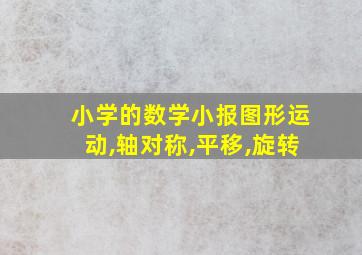 小学的数学小报图形运动,轴对称,平移,旋转